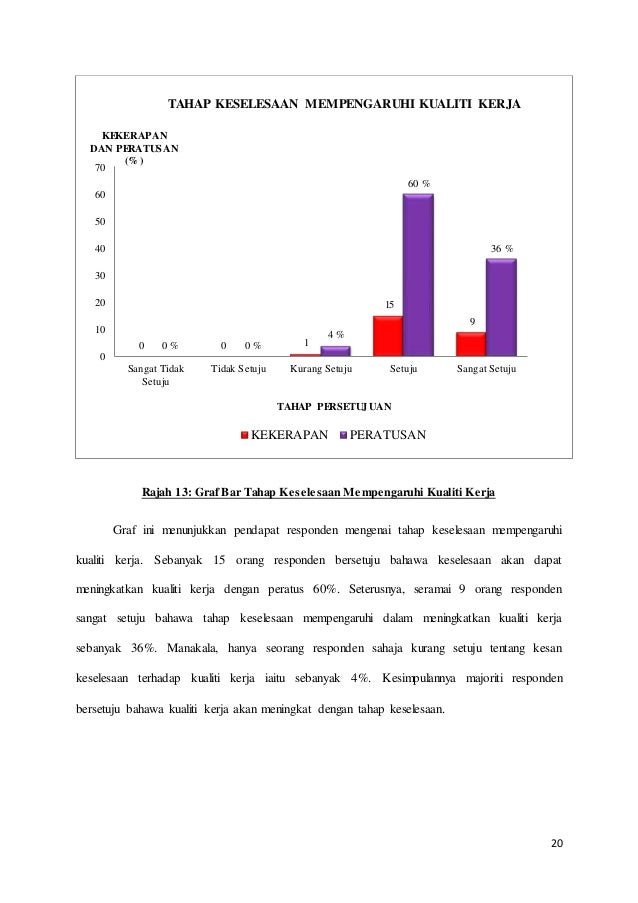 TAHAP KESELESAAN MEMPENGARUHI KUALITI KERJA

KEKERAPAN DAN PERATUSAN (%)

70
60
50
40
30
20
10
0

0 0 %
0 0 %
1
4 %
15
60 %
9
36 %

Sangat Tidak Setuju
Tidak Setuju
Kurang Setuju
Setuju
Sangat Setuju

TAHAP PERSETUJUAN

KEKERAPAN PERATUSAN

Rajah 13: Graf Bar Tahap Keselesaan Mempengaruhi Kualiti Kerja

Graf ini menunjukkan pendapat responden mengenai tahap keselesaan mempengaruhi kualiti kerja. Sebanyak 15 orang responden bersetuju bahawa keselesaan akan dapat meningkatkan kualiti kerja dengan peratus 60%. Seterusnya, seramai 9 orang responden sangat setuju bahawa tahap keselesaan mempengaruhi dalam meningkatkan kualiti kerja sebanyak 36%. Manakala, hanya seorang responden sahaja kurang setuju tentang kesan keselesaan terhadap kualiti kerja iaitu sebanyak 4%. Kesimpulannya majoriti responden bersetuju bahawa kualiti kerja akan meningkat dengan tahap keselesaan.

20